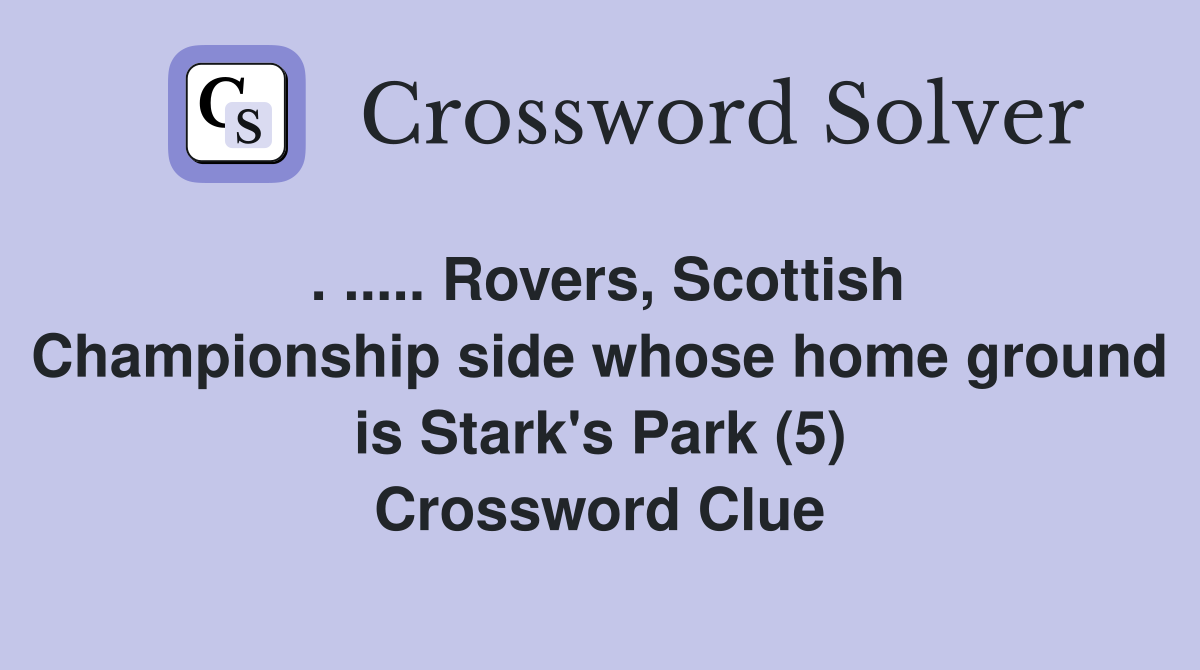 CS

Crossword Solver

. ..... Rovers, Scottish Championship side whose home ground is Stark's Park (5) Crossword Clue